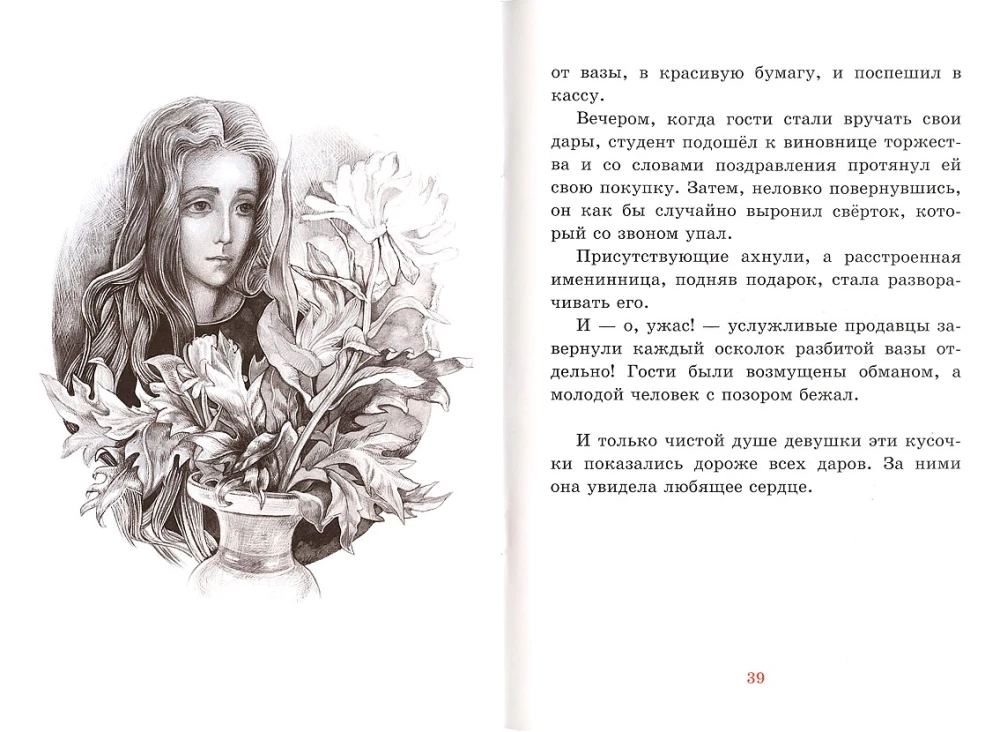 от вазы, в красивую бумагу, и поспешил в кассу.

Вечером, когда гости стали вручать свои дары, студент подошёл к виновнице торжества и со словами поздравления протянул ей свою покупку. Затем, неловко повернувшись, он как бы случайно выронил свёрток, который со звоном упал.

Присутствующие ахнули, а расстроенная именинница, подняв подарок, стала разворачивать его.

И — о, ужас! — услужливые продавцы завернули каждый осколок разбитой вазы отдельно! Гости были возмущены обманом, а молодой человек с позором бежал.

И только чистой душе девушки эти кусочки показались дороже всех даров. За ними она увидела любящее сердце.

39